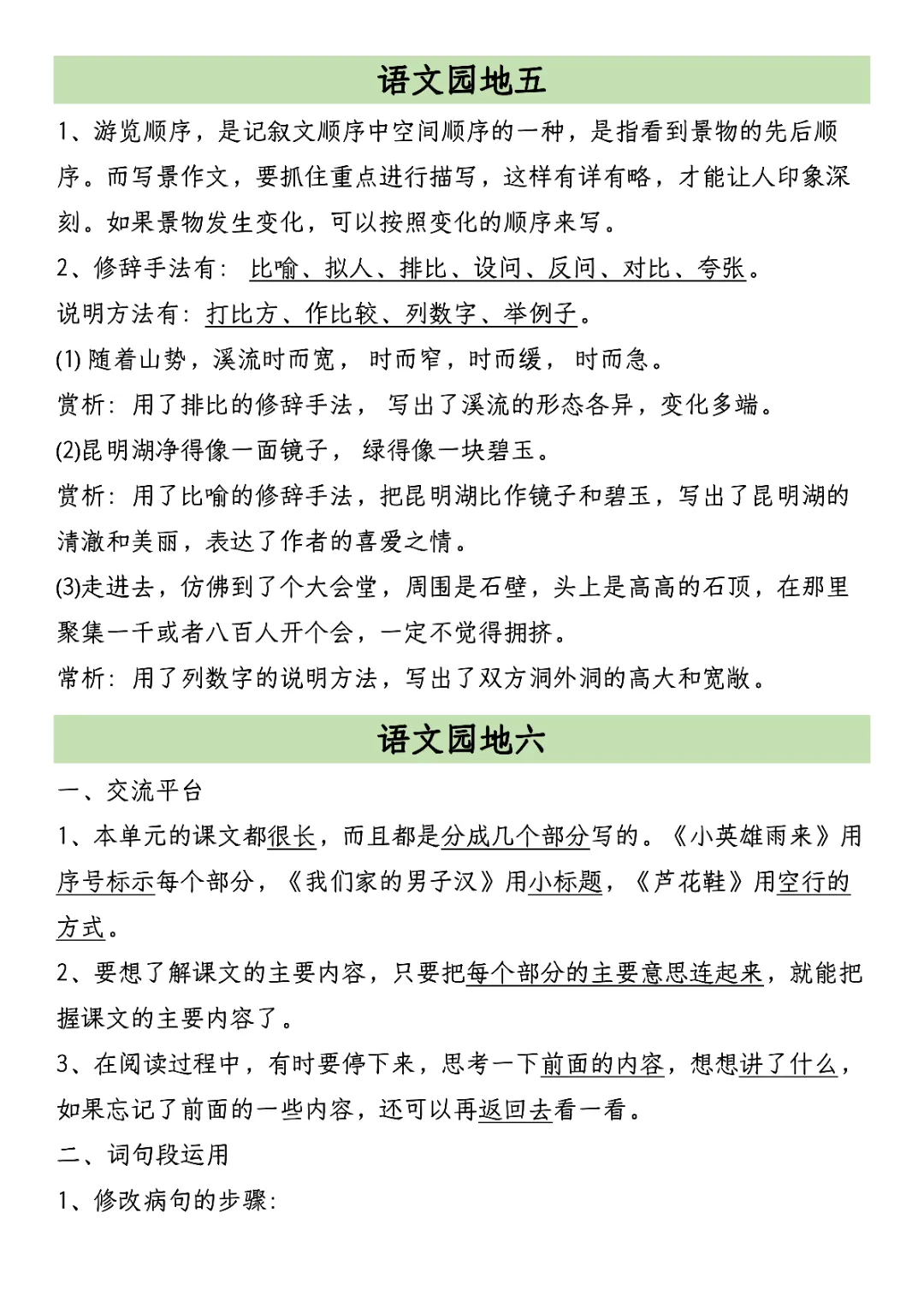 语文园地五

1、游览顺序，是记叙文顺序中空间顺序的一种，是指看到景物的先后顺序。而写景作文，要抓住重点进行描写，这样有详有略，才能让人印象深刻。如果景物发生变化，可以按照变化的顺序来写。

2、修辞手法有：比喻、拟人、排比、设问、反问、对比、夸张。

说明方法有：打比方、作比较、列数字、举例子。

(1) 随着山势，溪流时而宽，时而窄，时而缓，时而急。

赏析：用了排比的修辞手法，写出了溪流的形态各异，变化多端。

(2)昆明湖净得像一面镜子，绿得像一块碧玉。

赏析：用了比喻的修辞手法，把昆明湖比作镜子和碧玉，写出了昆明湖的清澈和美丽，表达了作者的喜爱之情。

(3)走进去，仿佛到了个大会堂，周围是石壁，头上是高高的石顶，在那里聚集一千或者八百人开个会，一定不觉得拥挤。

常析：用了列数字的说明方法，写出了双方洞外洞的高大和宽敞。

语文园地六

一、交流平台

1、本单元的课文都很长，而且都是分成几个部分写的。《小英雄雨来》用序号标示每个部分，《我们家的男子汉》用小标题，《芦花鞋》用空行的方式。

2、要想了解课文的主要内容，只要把每个部分的主要意思连起来，就能把握课文的主要内容了。

3、在阅读过程中，有时要停下来，思考一下前面的内容，想想讲了什么，如果忘记了前面的一些内容，还可以再返回去看一看。

二、词句段运用

1、修改病句的步骤：